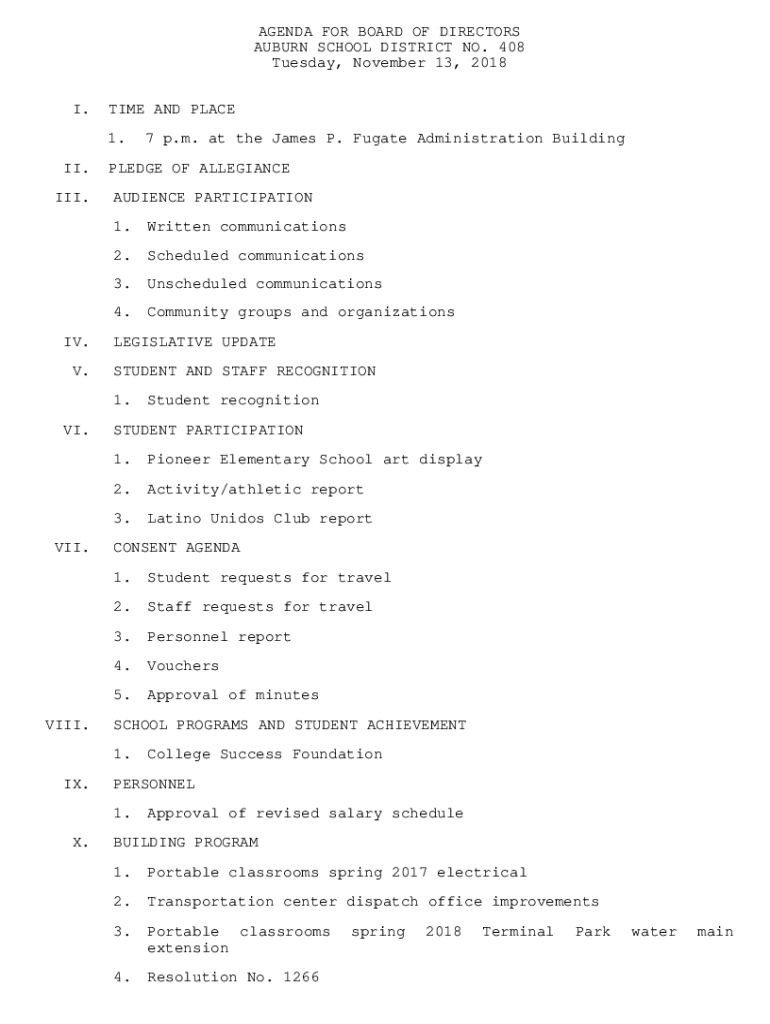 AGENDA FOR BOARD OF DIRECTORS
AUBURN SCHOOL DISTRICT NO. 408
Tuesday, November 13, 2018

I. TIME AND PLACE

1. 7 p.m. at the James P. Fugate Administration Building

II. PLEDGE OF ALLEGIANCE

III. AUDIENCE PARTICIPATION

1. Written communications

2. Scheduled communications

3. Unscheduled communications

4. Community groups and organizations

IV. LEGISLATIVE UPDATE

V. STUDENT AND STAFF RECOGNITION

1. Student recognition

VI. STUDENT PARTICIPATION

1. Pioneer Elementary School art display

2. Activity/athletic report

3. Latino Unidos Club report

VII. CONSENT AGENDA

1. Student requests for travel

2. Staff requests for travel

3. Personnel report

4. Vouchers

5. Approval of minutes

VIII. SCHOOL PROGRAMS AND STUDENT ACHIEVEMENT

1. College Success Foundation

IX. PERSONNEL

1. Approval of revised salary schedule

X. BUILDING PROGRAM

1. Portable classrooms spring 2017 electrical

2. Transportation center dispatch office improvements

3. Portable classrooms spring 2018 Terminal Park water main extension

4. Resolution No. 1266